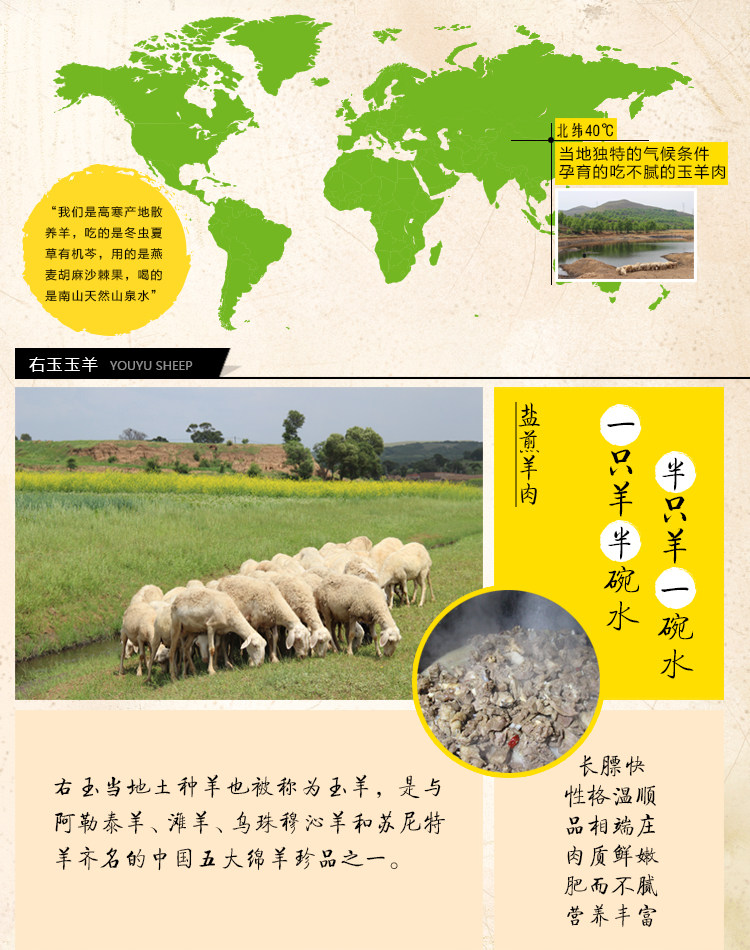 “我们是高寒产地散养羊，吃的是冬虫夏草有机芩，用的是燕麦胡麻沙棘果，喝的是南山天然山泉水”

北纬40℃
当地独特的气候条件
孕育的吃不腻的玉羊肉

右玉玉羊 YOUYU SHEEP

盐煎羊肉

一只羊半碗水

半只羊一碗水

右玉当地土种羊也被称为玉羊，是与阿勒泰羊、滩羊、乌珠穆沁羊和苏尼特羊齐名的中国五大绵羊珍品之一。

长膘快
性格温顺
品相端庄
肉质鲜嫩
肥而不腻
营养丰富